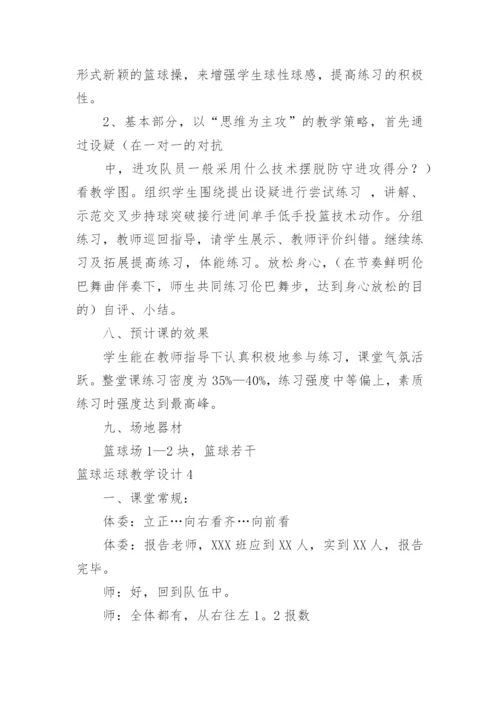 形式新颖的篮球操，来增强学生球性球感，提高练习的积极性。

2、基本部分，以“思维为主攻”的教学策略，首先通过设疑（在一对一的对抗

中，进攻队员一般采用什么技术摆脱防守进攻得分？）看教学图。组织学生围绕提出设疑进行尝试练习 ，讲解、示范交叉步持球突破接行进间单手低手投篮技术动作。分组练习，教师巡回指导，请学生展示、教师评价纠错。继续练习及拓展提高练习，体能练习。放松身心，（在节奏鲜明伦巴舞曲伴奏下，师生共同练习伦巴舞步，达到身心放松的目的）自评、小结。

八、预计课的效果

学生能在教师指导下认真积极地参与练习，课堂气氛活跃。整堂课练习密度为35%—40%，练习强度中等偏上，素质练习时强度达到最高峰。

九、场地器材

篮球场1—2块，篮球若干

篮球运球教学设计4

一、课堂常规：

体委：立正…向右看齐…向前看

体委：报告老师，XXX班应到XX人，实到XX人，报告完毕。

师：好，回到队伍中。

师：全体都有，从右往左1。2报数